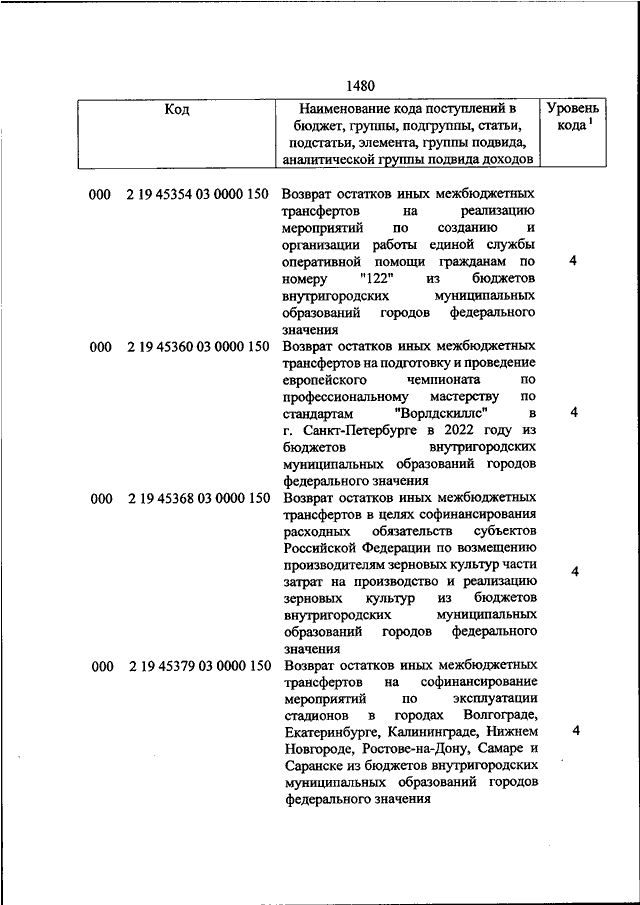 1480

| Код | Наименование кода поступлений в бюджет, группы, подгруппы, статьи, подстатьи, элемента, группы подвида, аналитической группы подвида доходов | Уровень кода $^1$ |
|---|---|---|
| 000 2 19 45354 03 0000 150 | Возврат остатков иных межбюджетных трансфертов на реализацию мероприятий по созданию и организации работы единой службы оперативной помощи гражданам по номеру "122" из бюджетов внутригородских муниципальных образований городов федерального значения | 4 |
| 000 2 19 45360 03 0000 150 | Возврат остатков иных межбюджетных трансфертов на подготовку и проведение европейского чемпионата по профессиональному мастерству по стандартам "Ворлдскиллс" в г. Санкт-Петербурге в 2022 году из бюджетов внутригородских муниципальных образований городов федерального значения | 4 |
| 000 2 19 45368 03 0000 150 | Возврат остатков иных межбюджетных трансфертов в целях софинансирования расходных обязательств субъектов Российской Федерации по возмещению производителям зерновых культур части затрат на производство и реализацию зерновых культур из бюджетов внутригородских муниципальных образований городов федерального значения | 4 |
| 000 2 19 45379 03 0000 150 | Возврат остатков иных межбюджетных трансфертов на софинансирование мероприятий по эксплуатации стадионов в городах Волгограде, Екатеринбурге, Калининграде, Нижнем Новгороде, Ростове-на-Дону, Самаре и Саранске из бюджетов внутригородских муниципальных образований городов федерального значения | 4 |